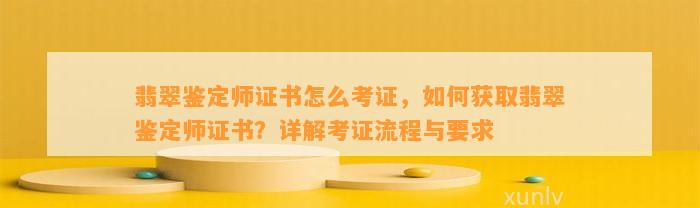 翡翠鉴定师证书怎么考证，如何获取翡翠鉴定师证书？详解考证流程与要求

xunlv